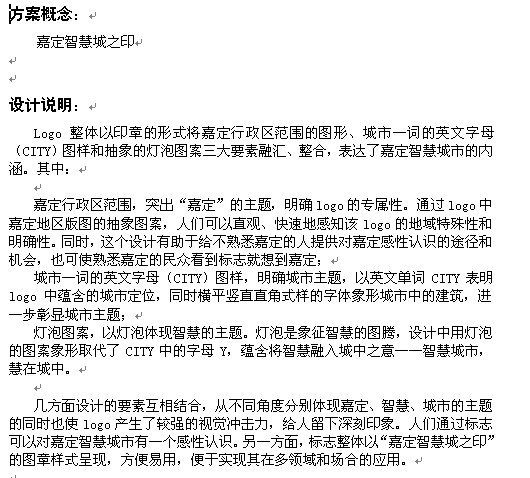 方案概念：

嘉定智慧城之印

设计说明：

Logo 整体以印章的形式将嘉定行政区范围的图形、城市一词的英文字母（CITY）图样和抽象的灯泡图案三大要素融汇、整合，表达了嘉定智慧城市的内涵。其中：

嘉定行政区范围，突出“嘉定”的主题，明确 logo 的专属性。通过 logo 中嘉定地区版图的抽象图案，人们可以直观、快速地感知该 logo 的地域特殊性和明确性。同时，这个设计有助于给不熟悉嘉定的人提供对嘉定感性认识的途径和机会，也可使熟悉嘉定的民众看到标志就想到嘉定；

城市一词的英文字母（CITY）图样，明确城市主题，以英文单词 CITY 表明 logo 中蕴含的城市定位，同时横平竖直直角式样的字体象形城市中的建筑，进一步彰显城市主题；

灯泡图案，以灯泡体现智慧的主题。灯泡是象征智慧的图腾，设计中用灯泡的图案象形取代了 CITY 中的字母 Y，蕴含将智慧融入城中之意——智慧城市，慧在城中。

几方面设计的要素互相结合，从不同角度分别体现嘉定、智慧、城市的主题的同时也使 logo 产生了较强的视觉冲击力，给人留下深刻印象。人们通过标志可以对嘉定智慧城市有一个感性认识。另一方面，标志整体以“嘉定智慧城之印”的图章样式呈现，方便易用，便于实现其在多领域和场合的应用。